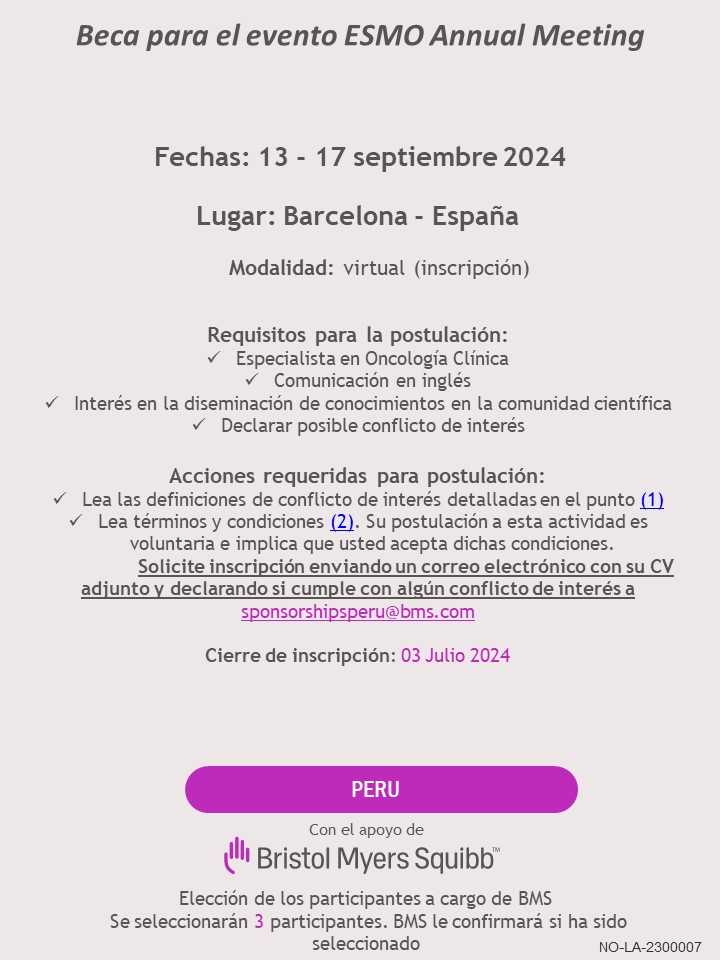 Beca para el evento ESMO Annual Meeting

Fechas: 13 - 17 septiembre 2024

Lugar: Barcelona - España

Modalidad: virtual (inscripción)

Requisitos para la postulación:
✓ Especialista en Oncología Clínica
✓ Comunicación en inglés
✓ Interés en la diseminación de conocimientos en la comunidad científica
✓ Declarar posible conflicto de interés

Acciones requeridas para postulación:
✓ Lea las definiciones de conflicto de interés detalladas en el punto (1)
✓ Lea términos y condiciones (2). Su postulación a esta actividad es voluntaria e implica que usted acepta dichas condiciones.
Solicite inscripción enviando un correo electrónico con su CV adjunto y declarando si cumple con algún conflicto de interés a sponsorshipsperu@bms.com

Cierre de inscripción: 03 Julio 2024

PERU

Con el apoyo de
Bristol Myers Squibb™

Elección de los participantes a cargo de BMS
Se seleccionarán 3 participantes. BMS le confirmará si ha sido seleccionado

NO-LA-2300007